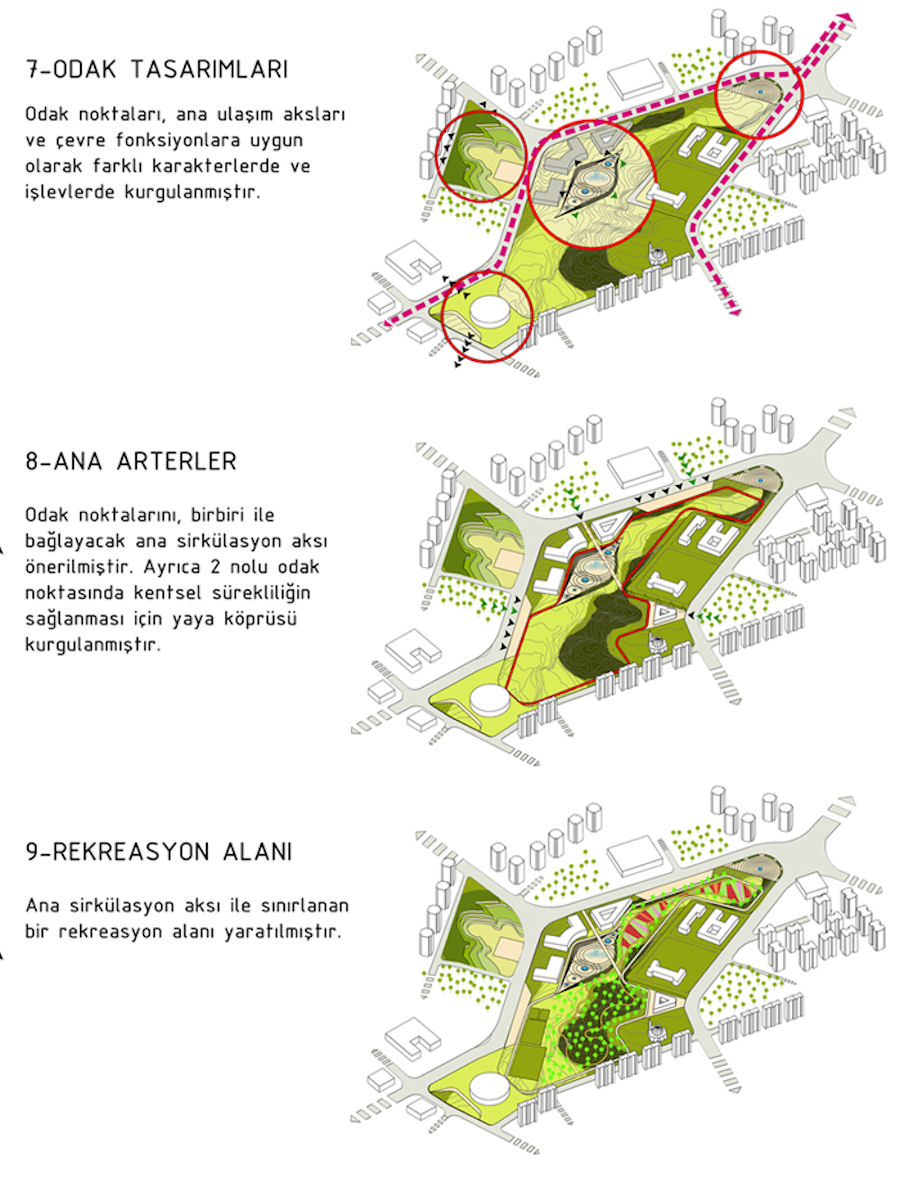 7-ODAK TASARIMLARI

Odak noktaları, ana ulaşım aksları ve çevre fonksiyonlara uygun olarak farklı karakterlerde ve işlevlerde kurgulanmıştır.

8-ANA ARTERLER

Odak noktalarını, birbiri ile bağlayacak ana sirkülasyon aksı önerilmiştir. Ayrıca 2 nolu odak noktasında kentsel sürekliliğin sağlanması için yaya köprüsü kurgulanmıştır.

9-REKREASYON ALANI

Ana sirkülasyon aksı ile sınırlanan bir rekreasyon alanı yaratılmıştır.